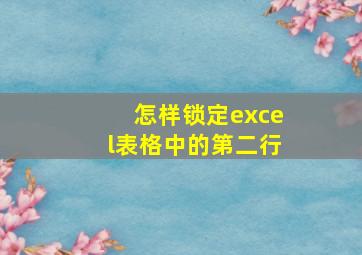 怎样锁定excel表格中的第二行